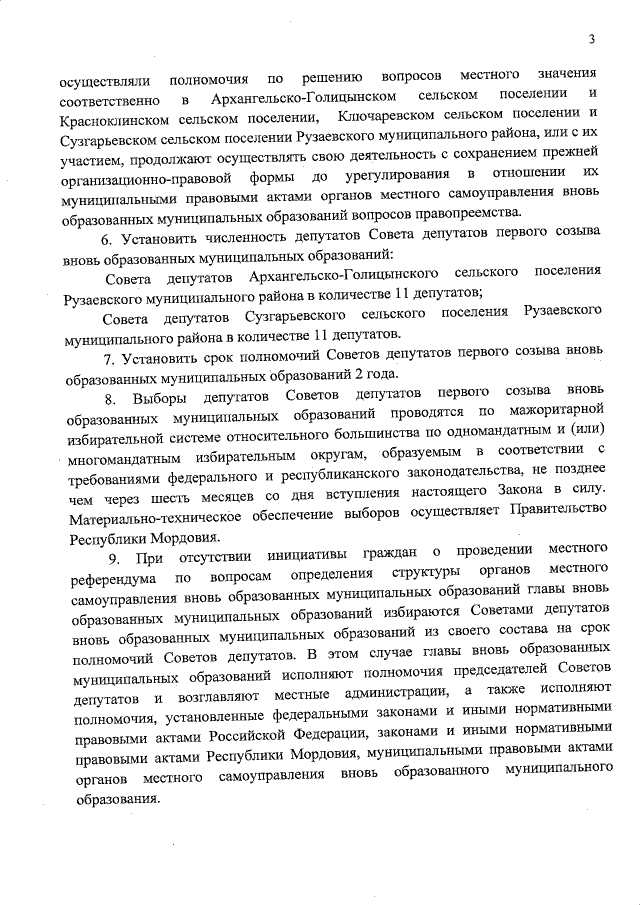 3

осуществляли полномочия по решению вопросов местного значения соответственно в Архангельско-Голицынском сельском поселении и Красноклинском сельском поселении, Ключаревском сельском поселении и Сузгарьевском сельском поселении Рузаевского муниципального района, или с их участием, продолжают осуществлять свою деятельность с сохранением прежней организационно-правовой формы до урегулирования в отношении их муниципальными правовыми актами органов местного самоуправления вновь образованных муниципальных образований вопросов правопреемства.

6. Установить численность депутатов Совета депутатов первого созыва вновь образованных муниципальных образований:

Совета депутатов Архангельско-Голицынского сельского поселения Рузаевского муниципального района в количестве 11 депутатов;

Совета депутатов Сузгарьевского сельского поселения Рузаевского муниципального района в количестве 11 депутатов.

7. Установить срок полномочий Советов депутатов первого созыва вновь образованных муниципальных образований 2 года.

8. Выборы депутатов Советов депутатов первого созыва вновь образованных муниципальных образований проводятся по мажоритарной избирательной системе относительного большинства по одномандатным и (или) многомандатным избирательным округам, образуемым в соответствии с требованиями федерального и республиканского законодательства, не позднее чем через шесть месяцев со дня вступления настоящего Закона в силу. Материально-техническое обеспечение выборов осуществляет Правительство Республики Мордовия.

9. При отсутствии инициативы граждан о проведении местного референдума по вопросам определения структуры органов местного самоуправления вновь образованных муниципальных образований главы вновь образованных муниципальных образований избираются Советами депутатов вновь образованных муниципальных образований из своего состава на срок полномочий Советов депутатов. В этом случае главы вновь образованных муниципальных образований исполняют полномочия председателей Советов депутатов и возглавляют местные администрации, а также исполняют полномочия, установленные федеральными законами и иными нормативными правовыми актами Российской Федерации, законами и иными нормативными правовыми актами Республики Мордовия, муниципальными правовыми актами органов местного самоуправления вновь образованного муниципального образования.